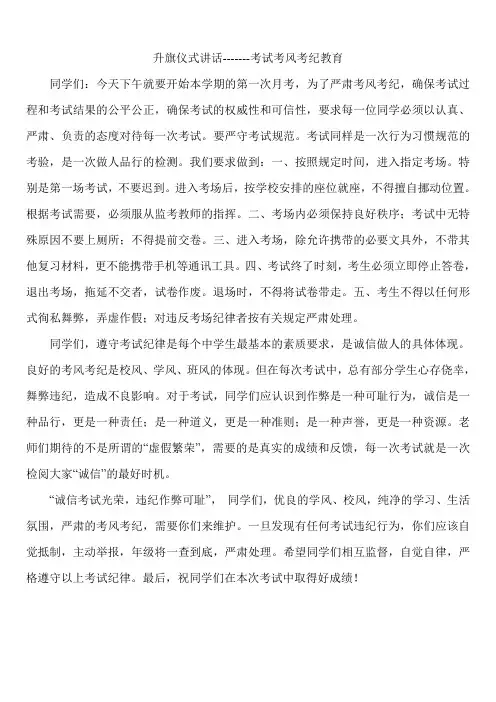 升旗仪式讲话-------考试考风考纪教育

同学们：今天下午就要开始本学期的第一次月考，为了严肃考风考纪，确保考试过程和考试结果的公平公正，确保考试的权威性和可信性，要求每一位同学必须以认真、严肃、负责的态度对待每一次考试。要严守考试规范。考试同样是一次行为习惯规范的考验，是一次做人品行的检测。我们要求做到：一、按照规定时间，进入指定考场。特别是第一场考试，不要迟到。进入考场后，按学校安排的座位就座，不得擅自挪动位置。根据考试需要，必须服从监考教师的指挥。二、考场内必须保持良好秩序；考试中无特殊原因不要上厕所；不得提前交卷。三、进入考场，除允许携带的必要文具外，不带其他复习材料，更不能携带手机等通讯工具。四、考试终了时刻，考生必须立即停止答卷，退出考场，拖延不交者，试卷作废。退场时，不得将试卷带走。五、考生不得以任何形式徇私舞弊，弄虚作假；对违反考场纪律者按有关规定严肃处理。

同学们，遵守考试纪律是每个中学生最基本的素质要求，是诚信做人的具体体现。良好的考风考纪是校风、学风、班风的体现。但在每次考试中，总有部分学生心存侥幸，舞弊违纪，造成不良影响。对于考试，同学们应认识到作弊是一种可耻行为，诚信是一种品行，更是一种责任；是一种道义，更是一种准则；是一种声誉，更是一种资源。老师们期待的不是所谓的“虚假繁荣”，需要的是真实的成绩和反馈，每一次考试就是一次检阅大家“诚信”的最好时机。

“诚信考试光荣，违纪作弊可耻”， 同学们，优良的学风、校风，纯净的学习、生活氛围，严肃的考风考纪，需要你们来维护。一旦发现有任何考试违纪行为，你们应该自觉抵制，主动举报，年级将一查到底，严肃处理。希望同学们相互监督，自觉自律，严格遵守以上考试纪律。最后，祝同学们在本次考试中取得好成绩！